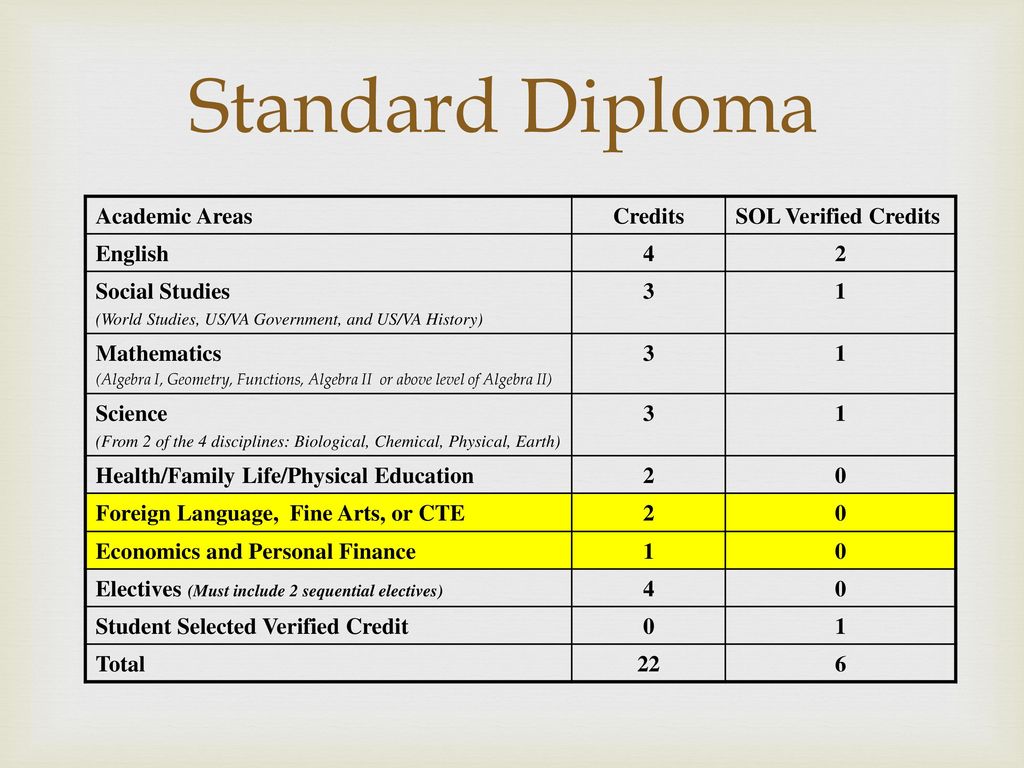 Standard Diploma

| Academic Areas | Credits | SOL Verified Credits |
|---|---|---|
| English | 4 | 2 |
| Social Studies (World Studies, US/VA Government, and US/VA History) | 3 | 1 |
| Mathematics (Algebra I, Geometry, Functions, Algebra II or above level of Algebra II) | 3 | 1 |
| Science (From 2 of the 4 disciplines: Biological, Chemical, Physical, Earth) | 3 | 1 |
| Health/Family Life/Physical Education | 2 | 0 |
| Foreign Language, Fine Arts, or CTE | 2 | 0 |
| Economics and Personal Finance | 1 | 0 |
| Electives (Must include 2 sequential electives) | 4 | 0 |
| Student Selected Verified Credit | 0 | 1 |
| Total | 22 | 6 |